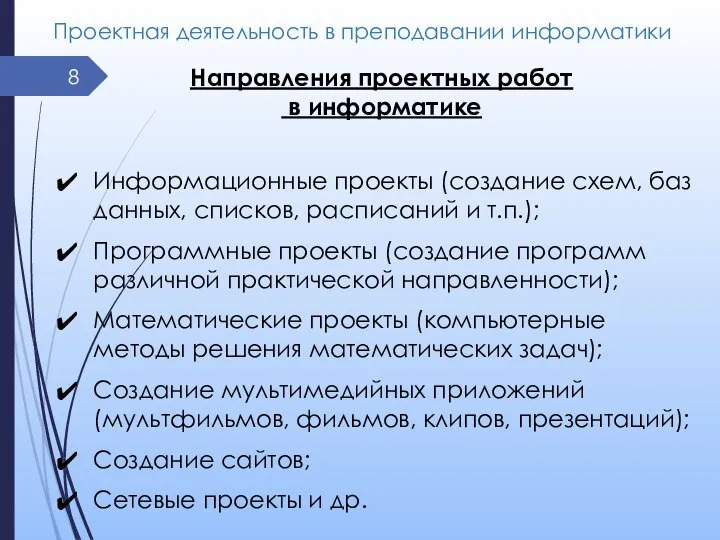 Проектная деятельность в преподавании информатики

8

Направления проектных работ в информатике

✔ Информационные проекты (создание схем, баз данных, списков, расписаний и т.п.);

✔ Программные проекты (создание программ различной практической направленности);

✔ Математические проекты (компьютерные методы решения математических задач);

✔ Создание мультимедийных приложений (мультфильмов, фильмов, клипов, презентаций);

✔ Создание сайтов;

✔ Сетевые проекты и др.